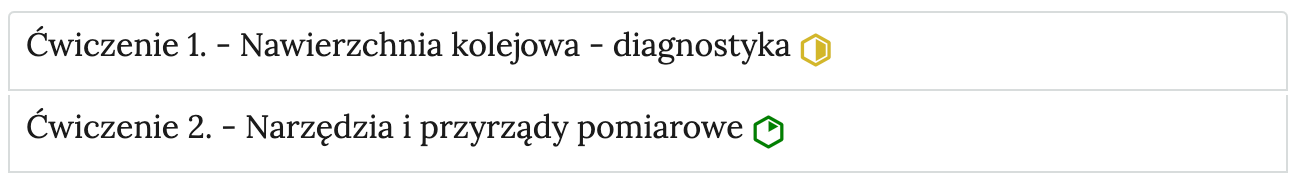 Ćwiczenie 1. - Nawierzchnia kolejowa - diagnostyka

Ćwiczenie 2. - Narzędzia i przyrządy pomiarowe